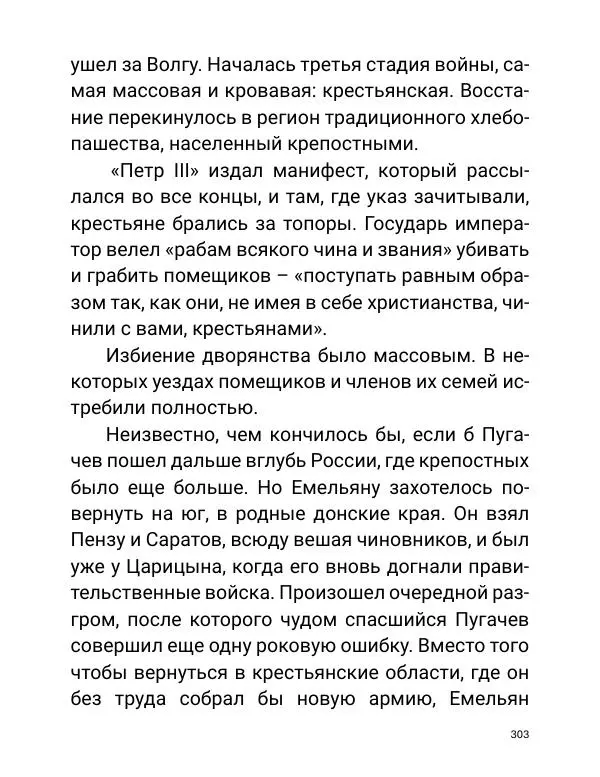 ушел за Волгу. Началась третья стадия войны, самая массовая и кровавая: крестьянская. Восстание перекинулось в регион традиционного хлебопашества, населенный крепостными.

«Петр III» издал манифест, который рассылался во все концы, и там, где указ зачитывали, крестьяне брались за топоры. Государь император велел «рабам всякого чина и звания» убивать и грабить помещиков – «поступать равным образом так, как они, не имея в себе христианства, чинили с вами, крестьянами».

Избиение дворянства было массовым. В некоторых уездах помещиков и членов их семей истребили полностью.

Неизвестно, чем кончилось бы, если б Пугачев пошел дальше вглубь России, где крепостных было еще больше. Но Емельяну захотелось повернуть на юг, в родные донские края. Он взял Пензу и Саратов, всюду вешая чиновников, и был уже у Царицына, когда его вновь догнали правительственные войска. Произошел очередной разгром, после которого чудом спасшийся Пугачев совершил еще одну роковую ошибку. Вместо того чтобы вернуться в крестьянские области, где он без труда собрал бы новую армию, Емельян

303